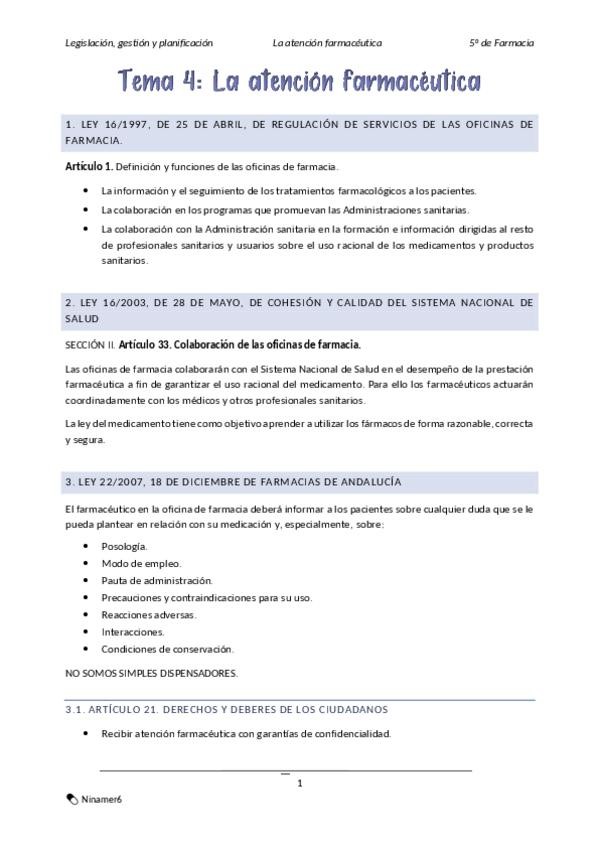 Legislación, gestión y planificación La atención farmacéutica 5º de Farmacia

Tema 4: La atención farmacéutica

1. LEY 16/1997, DE 25 DE ABRIL, DE REGULACIÓN DE SERVICIOS DE LAS OFICINAS DE FARMACIA.

Artículo 1. Definición y funciones de las oficinas de farmacia.

- La información y el seguimiento de los tratamientos farmacológicos a los pacientes.
- La colaboración en los programas que promuevan las Administraciones sanitarias.
- La colaboración con la Administración sanitaria en la formación e información dirigidas al resto de profesionales sanitarios y usuarios sobre el uso racional de los medicamentos y productos sanitarios.

2. LEY 16/2003, DE 28 DE MAYO, DE COHESIÓN Y CALIDAD DEL SISTEMA NACIONAL DE SALUD

SECCIÓN II. Artículo 33. Colaboración de las oficinas de farmacia.

Las oficinas de farmacia colaborarán con el Sistema Nacional de Salud en el desempeño de la prestación farmacéutica a fin de garantizar el uso racional del medicamento. Para ello los farmacéuticos actuarán coordinadamente con los médicos y otros profesionales sanitarios.

La ley del medicamento tiene como objetivo aprender a utilizar los fármacos de forma razonable, correcta y segura.

3. LEY 22/2007, 18 DE DICIEMBRE DE FARMACIAS DE ANDALUCÍA

El farmacéutico en la oficina de farmacia deberá informar a los pacientes sobre cualquier duda que se le pueda plantear en relación con su medicación y, especialmente, sobre:

- Posología.
- Modo de empleo.
- Pauta de administración.
- Precauciones y contraindicaciones para su uso.
- Reacciones adversas.
- Interacciones.
- Condiciones de conservación.

NO SOMOS SIMPLES DISPENSADORES.

3.1. ARTÍCULO 21. DERECHOS Y DEBERES DE LOS CIUDADANOS

- Recibir atención farmacéutica con garantías de confidencialidad.

1

Ninamer6